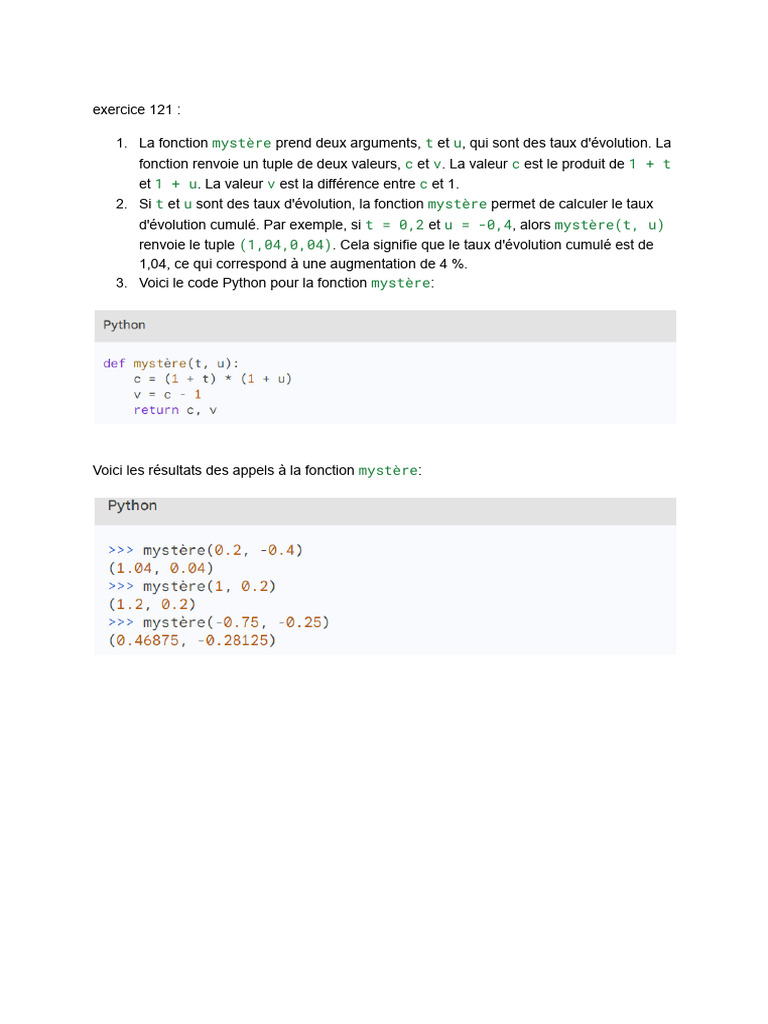 exercice 121 :

1. La fonction mystère prend deux arguments, t et u, qui sont des taux d'évolution. La fonction renvoie un tuple de deux valeurs, c et v. La valeur c est le produit de 1 + t et 1 + u. La valeur v est la différence entre c et 1.
2. Si t et u sont des taux d'évolution, la fonction mystère permet de calculer le taux d'évolution cumulé. Par exemple, si t = 0,2 et u = -0,4, alors mystère(t, u) renvoie le tuple (1,04,0,04). Cela signifie que le taux d'évolution cumulé est de 1,04, ce qui correspond à une augmentation de 4 %.
3. Voici le code Python pour la fonction mystère:

Python

def mystère(t, u):
    c = (1 + t) * (1 + u)
    v = c - 1
    return c, v

Voici les résultats des appels à la fonction mystère:

Python

>>> mystère(0.2, -0.4)
(1.04, 0.04)
>>> mystère(1, 0.2)
(1.2, 0.2)
>>> mystère(-0.75, -0.25)
(0.46875, -0.28125)